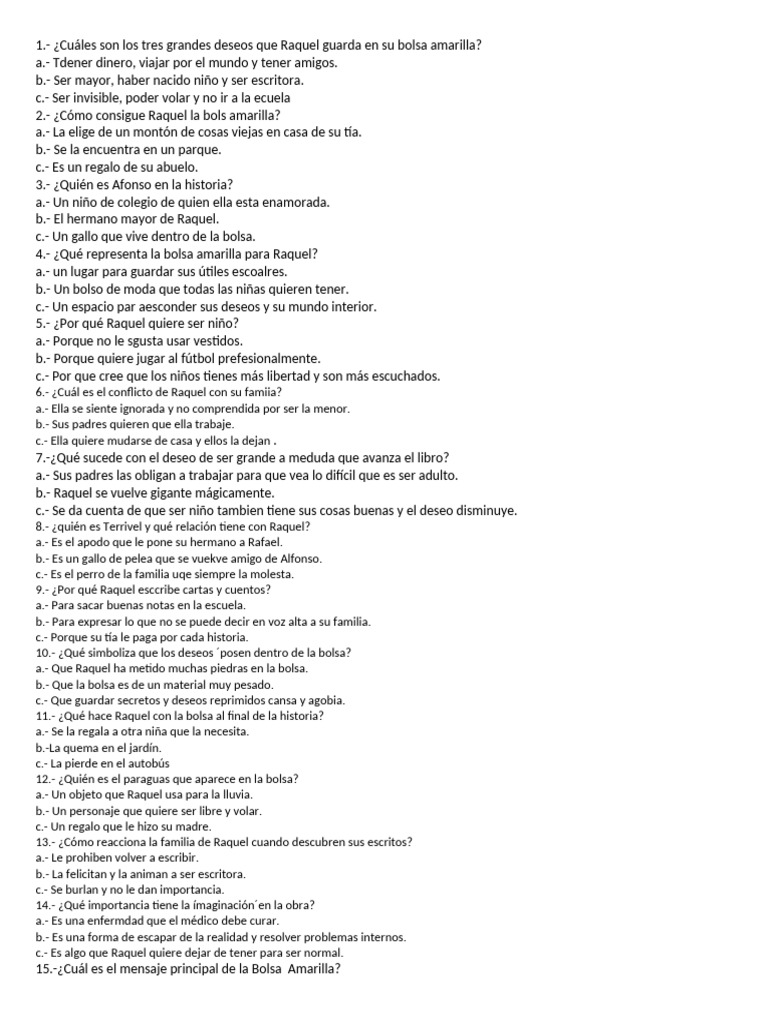 1.- ¿Cuáles son los tres grandes deseos que Raquel guarda en su bolsa amarilla?
a.- Tdener dinero, viajar por el mundo y tener amigos.
b.- Ser mayor, haber nacido niño y ser escritora.
c.- Ser invisible, poder volar y no ir a la ecuela
2.- ¿Cómo consigue Raquel la bols amarilla?
a.- La elige de un montón de cosas viejas en casa de su tía.
b.- Se la encuentra en un parque.
c.- Es un regalo de su abuelo.
3.- ¿Quién es Afonso en la historia?
a.- Un niño de colegio de quien ella esta enamorada.
b.- El hermano mayor de Raquel.
c.- Un gallo que vive dentro de la bolsa.
4.- ¿Qué representa la bolsa amarilla para Raquel?
a.- un lugar para guardar sus útiles escoalres.
b.- Un bolso de moda que todas las niñas quieren tener.
c.- Un espacio par aesconder sus deseos y su mundo interior.
5.- ¿Por qué Raquel quiere ser niño?
a.- Porque no le sgusta usar vestidos.
b.- Porque quiere jugar al fútbol prefesionalmente.
c.- Por que cree que los niños tienes más libertad y son más escuchados.
6.- ¿Cuál es el conflicto de Raquel con su famiia?
a.- Ella se siente ignorada y no comprendida por ser la menor.
b.- Sus padres quieren que ella trabaje.
c.- Ella quiere mudarse de casa y ellos la dejan .
7.-¿Qué sucede con el deseo de ser grande a meduda que avanza el libro?
a.- Sus padres las obligan a trabajar para que vea lo difícil que es ser adulto.
b.- Raquel se vuelve gigante mágicamente.
c.- Se da cuenta de que ser niño tambien tiene sus cosas buenas y el deseo disminuye.
8.- ¿quién es Terrivel y qué relación tiene con Raquel?
a.- Es el apodo que le pone su hermano a Rafael.
b.- Es un gallo de pelea que se vuekve amigo de Alfonso.
c.- Es el perro de la familia uqe siempre la molesta.
9.- ¿Por qué Raquel esccribe cartas y cuentos?
a.- Para sacar buenas notas en la escuela.
b.- Para expresar lo que no se puede decir en voz alta a su familia.
c.- Porque su tía le paga por cada historia.
10.- ¿Qué simboliza que los deseos ´posen dentro de la bolsa?
a.- Que Raquel ha metido muchas piedras en la bolsa.
b.- Que la bolsa es de un material muy pesado.
c.- Que guardar secretos y deseos reprimidos cansa y agobia.
11.- ¿Qué hace Raquel con la bolsa al final de la historia?
a.- Se la regala a otra niña que la necesita.
b.-La quema en el jardín.
c.- La pierde en el autobús
12.- ¿Quién es el paraguas que aparece en la bolsa?
a.- Un objeto que Raquel usa para la lluvia.
b.- Un personaje que quiere ser libre y volar.
c.- Un regalo que le hizo su madre.
13.- ¿Cómo reacciona la familia de Raquel cuando descubren sus escritos?
a.- Le prohiben volver a escribir.
b.- La felicitan y la animan a ser escritora.
c.- Se burlan y no le dan importancia.
14.- ¿Qué importancia tiene la ímaginación´en la obra?
a.- Es una enfermdad que el médico debe curar.
b.- Es una forma de escapar de la realidad y resolver problemas internos.
c.- Es algo que Raquel quiere dejar de tener para ser normal.
15.-¿Cuál es el mensaje principal de la Bolsa Amarilla?